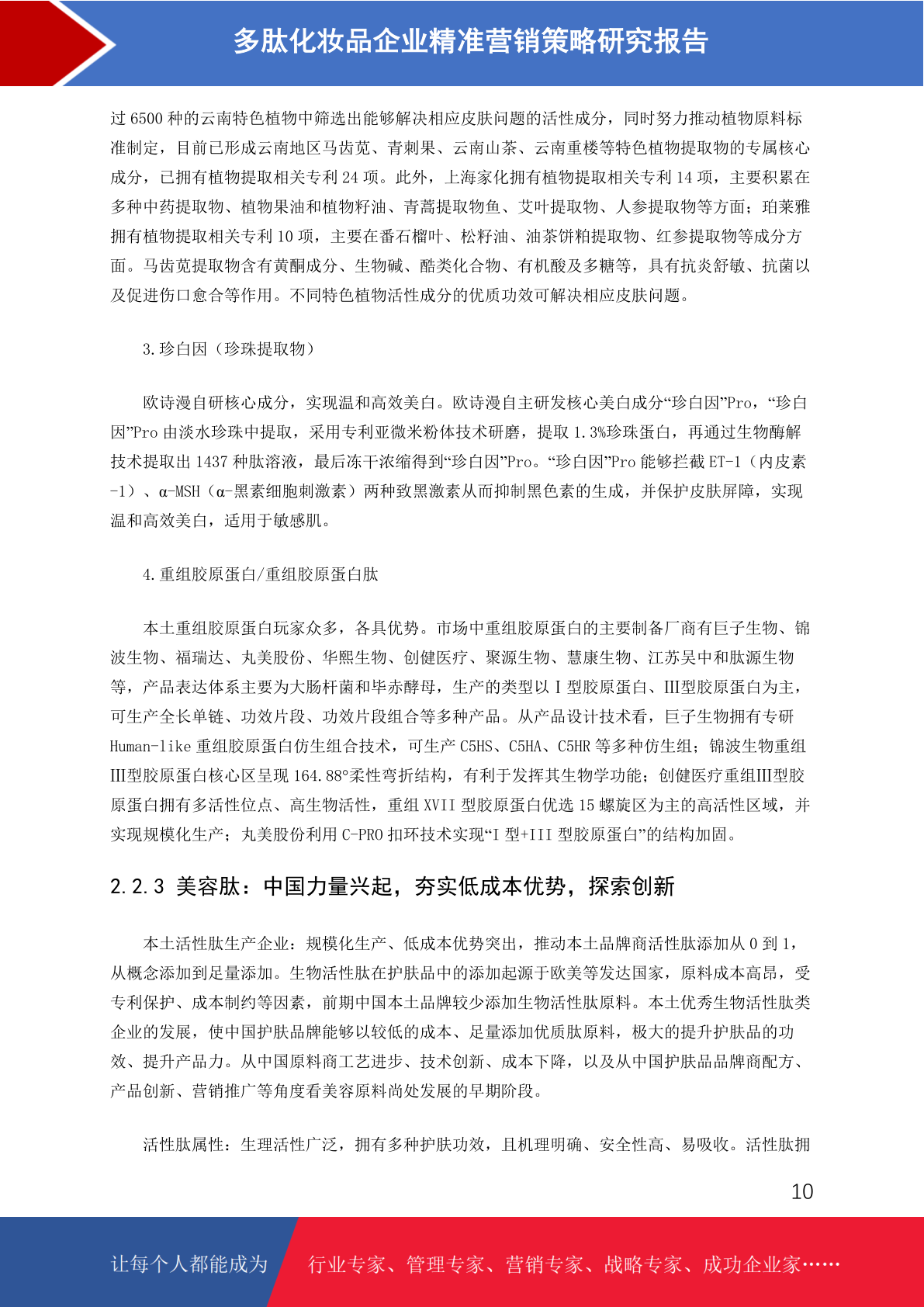 多肽化妆品企业精准营销策略研究报告

过 6500 种的云南特色植物中筛选出能够解决相应皮肤问题的活性成分，同时努力推动植物原料标准制定，目前已形成云南地区马齿苋、青刺果、云南山茶、云南重楼等特色植物提取物的专属核心成分，已拥有植物提取相关专利 24 项。此外，上海家化拥有植物提取相关专利 14 项，主要积累在多种中药提取物、植物果油和植物籽油、青蒿提取物鱼、艾叶提取物、人参提取物等方面；珀莱雅拥有植物提取相关专利 10 项，主要在番石榴叶、松籽油、油茶饼粕提取物、红参提取物等成分方面。马齿苋提取物含有黄酮成分、生物碱、酯类化合物、有机酸及多糖等，具有抗炎舒敏、抗菌以及促进伤口愈合等作用。不同特色植物活性成分的优质功效可解决相应皮肤问题。

3.珍白因（珍珠提取物）

欧诗漫自研核心成分，实现温和高效美白。欧诗漫自主研发核心美白成分“珍白因”Pro，“珍白因”Pro 由淡水珍珠中提取，采用专利亚微米粉体技术研磨，提取 1.3%珍珠蛋白，再通过生物酶解技术提取出 1437 种肽溶液，最后冻干浓缩得到“珍白因”Pro。“珍白因”Pro 能够拦截 ET-1（内皮素-1）、α-MSH（α-黑素细胞刺激素）两种致黑激素从而抑制黑色素的生成，并保护皮肤屏障，实现温和高效美白，适用于敏感肌。

4.重组胶原蛋白/重组胶原蛋白肽

本土重组胶原蛋白玩家众多，各具优势。市场中重组胶原蛋白的主要制备厂商有巨子生物、锦波生物、福瑞达、丸美股份、华熙生物、创健医疗、聚源生物、慧康生物、江苏吴中和肽源生物等，产品表达体系主要为大肠杆菌和毕赤酵母，生产的类型以 I 型胶原蛋白、III型胶原蛋白为主，可生产全长单链、功效片段、功效片段组合等多种产品。从产品设计技术看，巨子生物拥有专研 Human-like 重组胶原蛋白仿生组合技术，可生产 C5HS、C5HA、C5HR 等多种仿生组；锦波生物重组III型胶原蛋白核心区呈现 164.88°柔性弯折结构，有利于发挥其生物学功能；创健医疗重组III型胶原蛋白拥有多活性位点、高生物活性，重组 XVII 型胶原蛋白优选 15 螺旋区为主的高活性区域，并实现规模化生产；丸美股份利用 C-PRO 扣环技术实现“I 型+III 型胶原蛋白”的结构加固。

2.2.3 美容肽：中国力量兴起，夯实低成本优势，探索创新

本土活性肽生产企业：规模化生产、低成本优势突出，推动本土品牌商活性肽添加从 0 到 1，从概念添加到足量添加。生物活性肽在护肤品中的添加起源于欧美等发达国家，原料成本高昂，受专利保护、成本制约等因素，前期中国本土品牌较少添加生物活性肽原料。本土优秀生物活性肽类企业的发展，使中国护肤品牌能够以较低的成本、足量添加优质肽原料，极大的提升护肤品的功效、提升产品力。从中国原料商工艺进步、技术创新、成本下降，以及从中国护肤品品牌商配方、产品创新、营销推广等角度看美容原料尚处发展的早期阶段。

活性肽属性：生理活性广泛，拥有多种护肤功效，且机理明确、安全性高、易吸收。活性肽拥

10

让每个人都能成为 行业专家、管理专家、营销专家、战略专家、成功企业家……